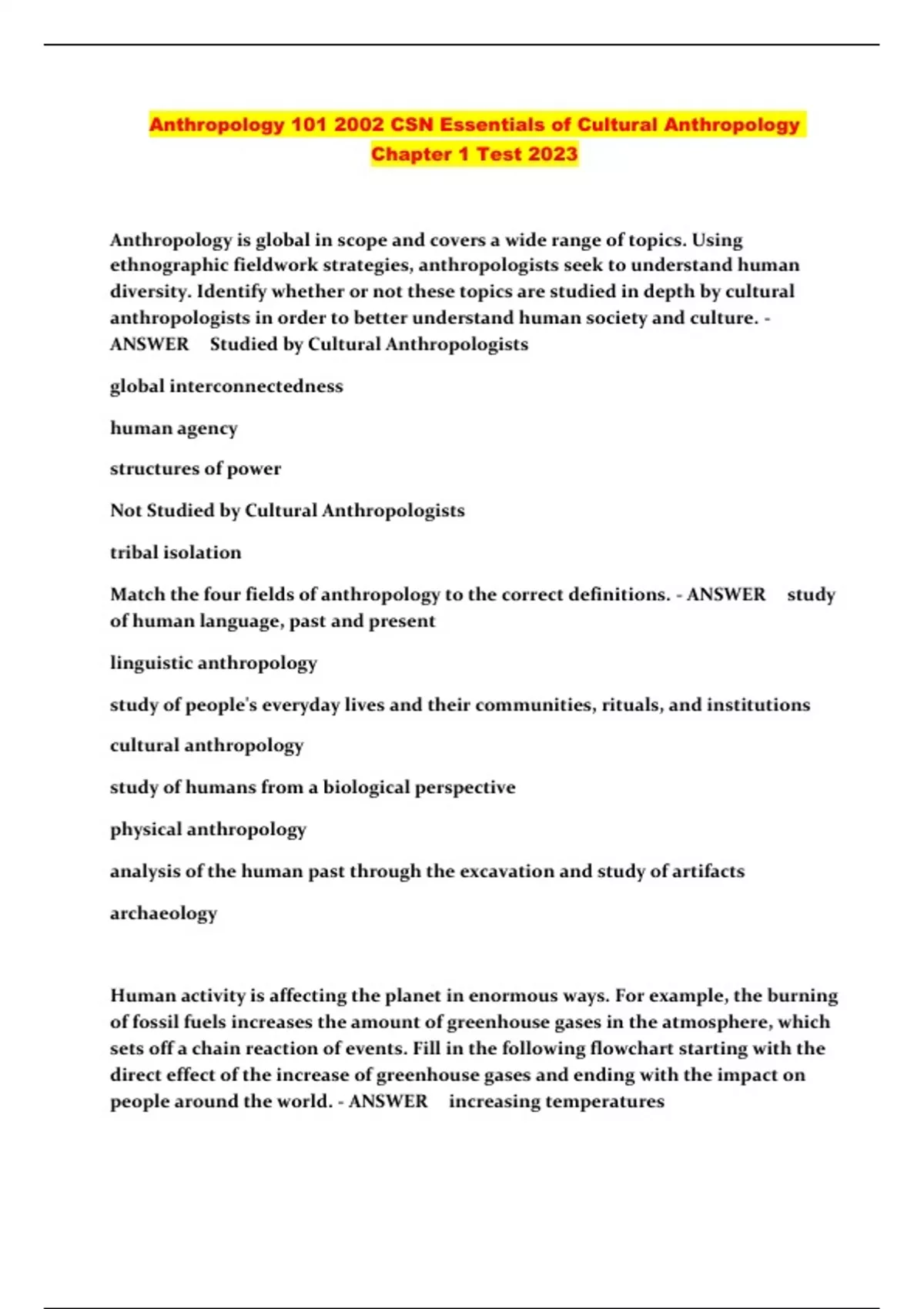 Anthropology 101 2002 CSN Essentials of Cultural Anthropology Chapter 1 Test 2023

Anthropology is global in scope and covers a wide range of topics. Using ethnographic fieldwork strategies, anthropologists seek to understand human diversity. Identify whether or not these topics are studied in depth by cultural anthropologists in order to better understand human society and culture. - ANSWER Studied by Cultural Anthropologists

global interconnectedness

human agency

structures of power

Not Studied by Cultural Anthropologists

tribal isolation

Match the four fields of anthropology to the correct definitions. - ANSWER study of human language, past and present

linguistic anthropology

study of people's everyday lives and their communities, rituals, and institutions

cultural anthropology

study of humans from a biological perspective

physical anthropology

analysis of the human past through the excavation and study of artifacts

archaeology

Human activity is affecting the planet in enormous ways. For example, the burning of fossil fuels increases the amount of greenhouse gases in the atmosphere, which sets off a chain reaction of events. Fill in the following flowchart starting with the direct effect of the increase of greenhouse gases and ending with the impact on people around the world. - ANSWER increasing temperatures